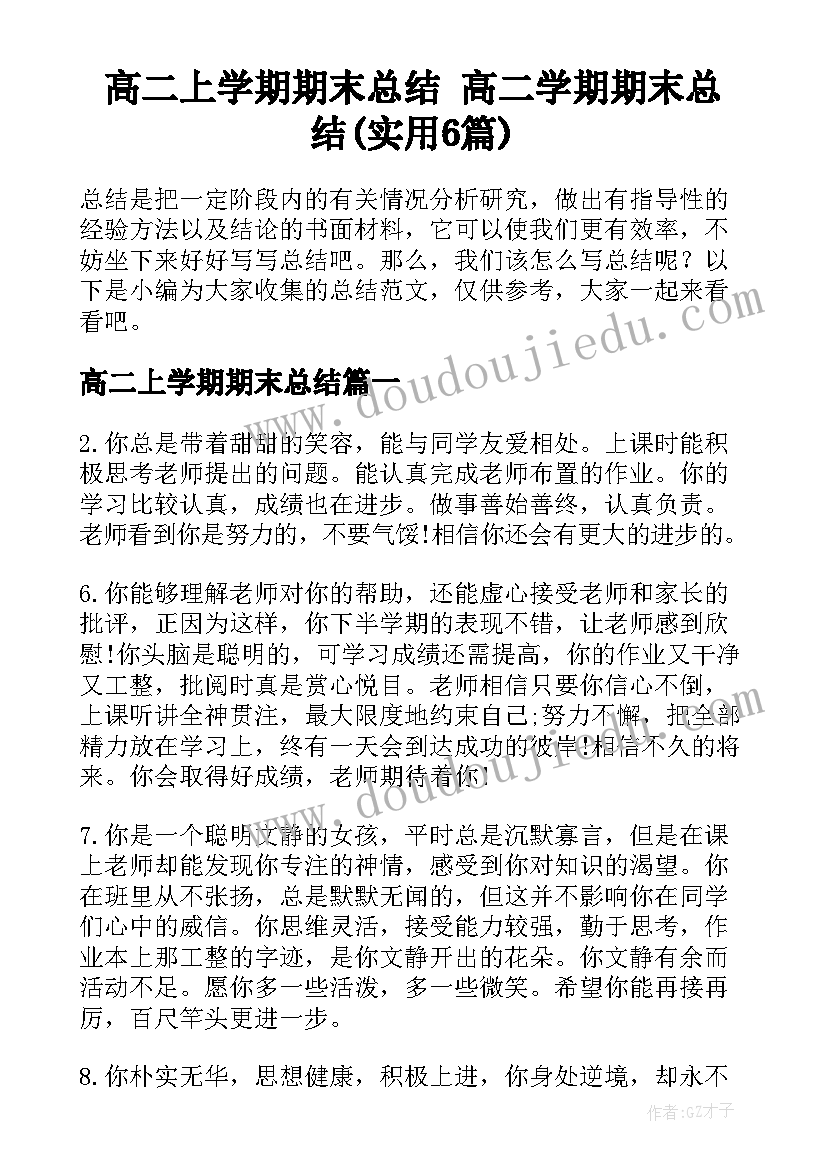 高二上学期期末总结 高二学期期末总结(实用6篇)

总结是把一定阶段内的有关情况分析研究，做出有指导性的经验方法以及结论的书面材料，它可以使我们更有效率，不妨坐下来好好写写总结吧。那么，我们该怎么写总结呢？以下是小编为大家收集的总结范文，仅供参考，大家一起来看看吧。

高二上学期期末总结篇一

2.你总是带着甜甜的笑容，能与同学友爱相处。上课时能积极思考老师提出的问题。能认真完成老师布置的作业。你的学习比较认真，成绩也在进步。做事善始善终，认真负责。老师看到你是努力的，不要气馁!相信你还会有更大的进步的。

6.你能够理解老师对你的帮助，还能虚心接受老师和家长的批评，正因为这样，你下半学期的表现不错，让老师感到欣慰!你头脑是聪明的，可学习成绩还需提高，你的作业又干净又工整，批阅时真是赏心悦目。老师相信只要你信心不倒，上课听讲全神贯注，最大限度地约束自己;努力不懈，把全部精力放在学习上，终有一天会到达成功的彼岸!相信不久的将来。你会取得好成绩，老师期待着你!

7.你是一个聪明文静的女孩，平时总是沉默寡言，但是在课上老师却能发现你专注的神情，感受到你对知识的渴望。你在班里从不张扬，总是默默无闻的，但这并不影响你在同学们心中的威信。你思维灵活，接受能力较强，勤于思考，作业本上那工整的字迹，是你文静开出的花朵。你文静有余而活动不足。愿你多一些活泼，多一些微笑。希望你能再接再厉，百尺竿头更进一步。

8.你朴实无华，思想健康，积极上进，你身处逆境，却永不

www.doudoujiedu.com
www.doudoujiedu.com
作者:GZ才子